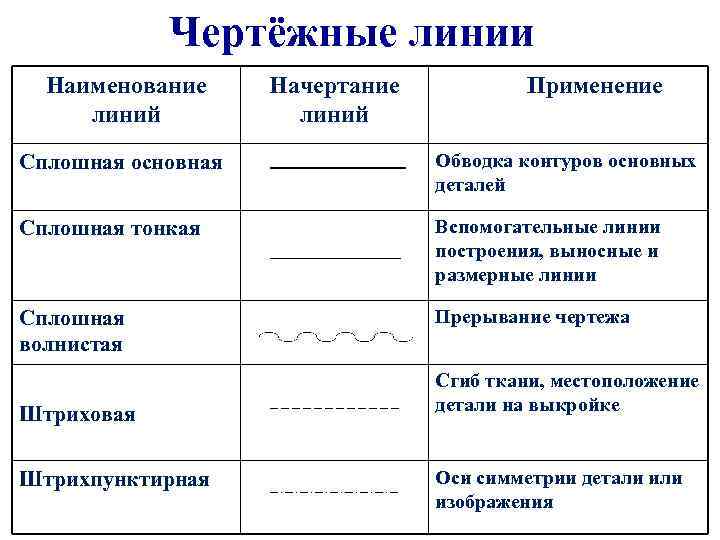 Чертёжные линии

| Наименование линий | Начертание линий | Применение |
|---|---|---|
| Сплошная основная | | Обводка контуров основных деталей |
| Сплошная тонкая | | Вспомогательные линии построения, выносные и размерные линии |
| Сплошная волнистая | | Прерывание чертежа |
| Штриховая | | Сгиб ткани, местоположение детали на выкройке |
| Штрихпунктирная | | Оси симметрии детали или изображения |